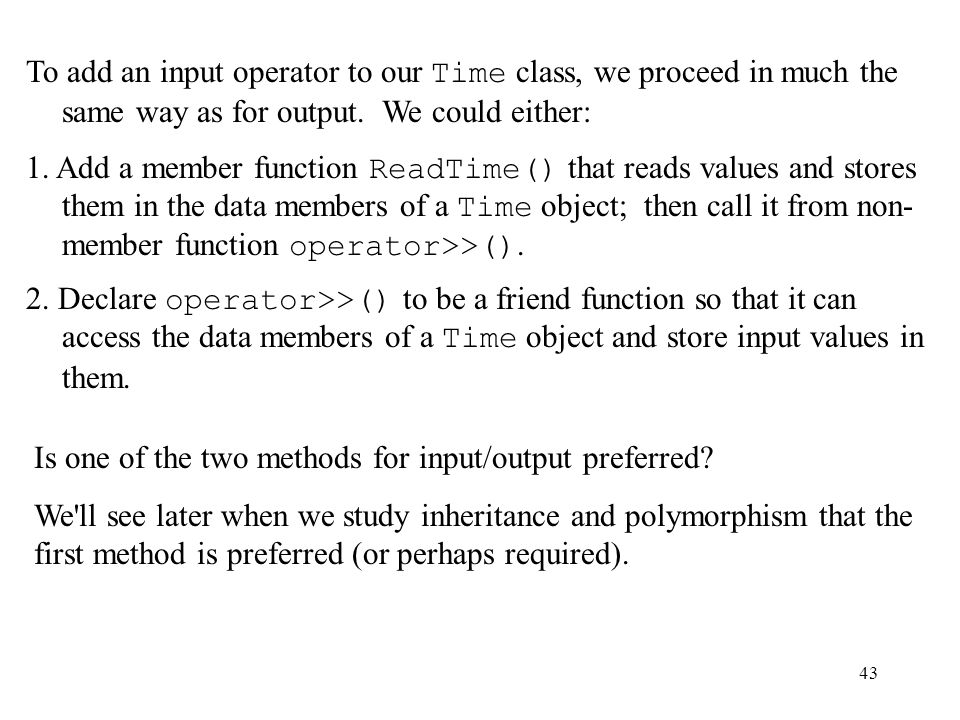 To add an input operator to our Time class, we proceed in much the same way as for output. We could either:

1. Add a member function ReadTime() that reads values and stores them in the data members of a Time object; then call it from non-member function operator>>().

2. Declare operator>>() to be a friend function so that it can access the data members of a Time object and store input values in them.

Is one of the two methods for input/output preferred?

We'll see later when we study inheritance and polymorphism that the first method is preferred (or perhaps required).

43